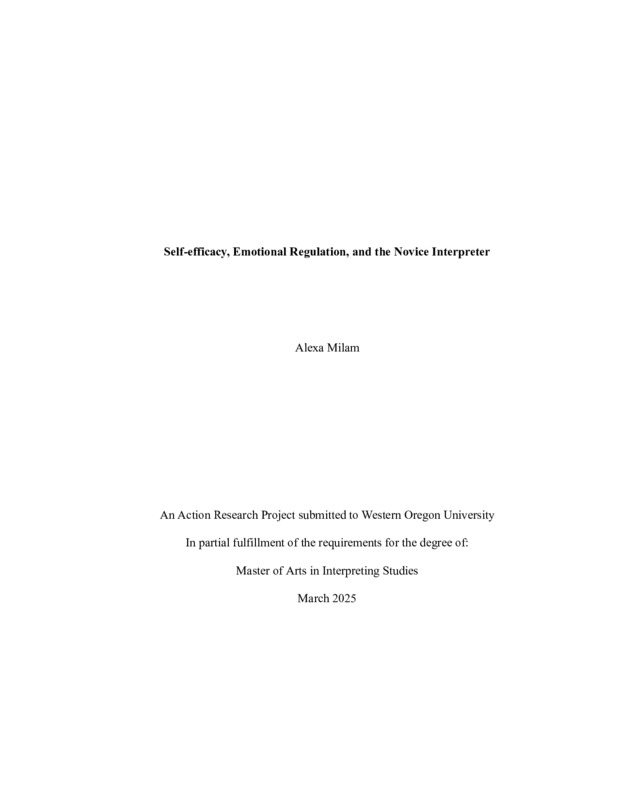 Self-efficacy, Emotional Regulation, and the Novice Interpreter

Alexa Milam

An Action Research Project submitted to Western Oregon University

In partial fulfillment of the requirements for the degree of:

Master of Arts in Interpreting Studies

March 2025